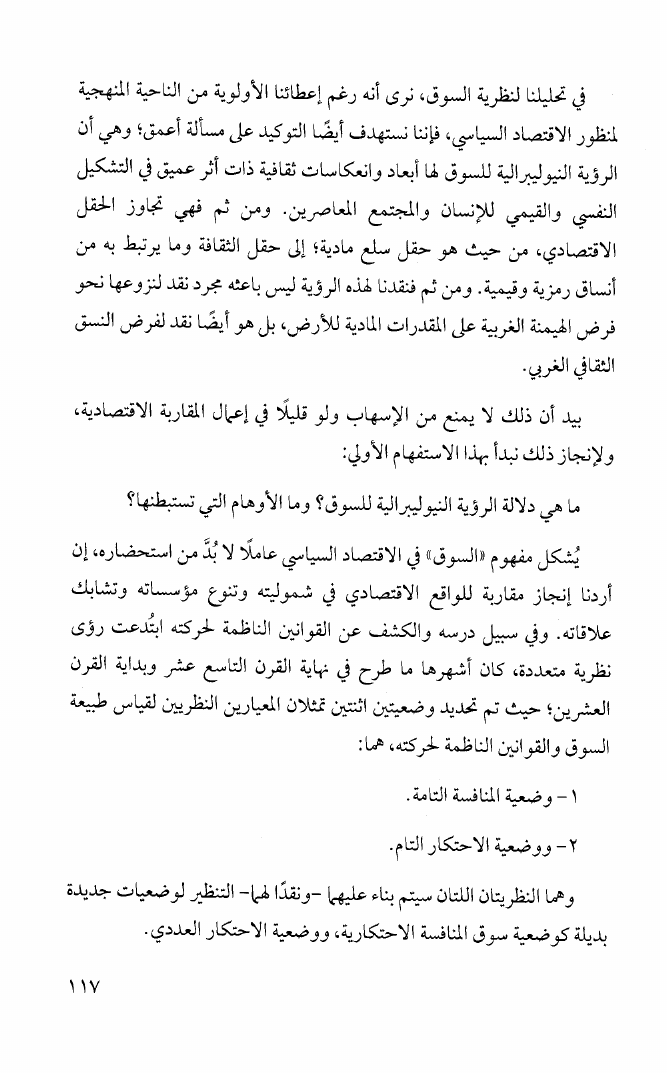 في تحليلنا لنظرية السوق، نرى أنه رغم إعطائنا الأولوية من الناحية المنهجية لمنظور الاقتصاد السياسي، فإننا نستهدف أيضًا التوكيد على مسألة أعمق؛ وهي أن الرؤية النيوليبرالية للسوق لها أبعاد وانعكاسات ثقافية ذات أثر عميق في التشكيل النفسي والقيمي للإنسان والمجتمع المعاصرين. ومن ثم فهي تجاوز الحقل الاقتصادي، من حيث هو حقل سلع مادية؛ إلى حقل الثقافة وما يرتبط به من أنساق رمزية وقيمية. ومن ثم فنقدنا لهذه الرؤية ليس باعثه مجرد نقد لنزوعها نحو فرض الهيمنة الغربية على المقدرات المادية للأرض، بل هو أيضًا نقد لفرض النسق الثقافي الغربي.

بيد أن ذلك لا يمنع من الإسهاب ولو قليلًا في إعمال المقاربة الاقتصادية، ولإنجاز ذلك نبدأ بهذا الاستفهام الأولي:

ما هي دلالة الرؤية النيوليبرالية للسوق؟ وما الأوهام التي تستبطنها؟

يُشكل مفهوم «السوق» في الاقتصاد السياسي عاملًا لا بُدَّ من استحضاره، إن أردنا إنجاز مقاربة للواقع الاقتصادي في شموليته وتنوع مؤسساته وتشابك علاقاته. وفي سبيل درسه والكشف عن القوانين الناظمة لحركته ابتُدعت رؤى نظرية متعددة، كان أشهرها ما طرح في نهاية القرن التاسع عشر وبداية القرن العشرين؛ حيث تم تحديد وضعيتين اثنتين تمثلان المعيارين النظريين لقياس طبيعة السوق والقوانين الناظمة لحركته، هما:

١- وضعية المنافسة التامة.

٢- ووضعية الاحتكار التام.

وهما النظريتان اللتان سيتم بناء عليهما -ونقدًا لهما- التنظير لوضعيات جديدة بديلة كوضعية سوق المنافسة الاحتكارية، ووضعية الاحتكار العددي.

١١٧